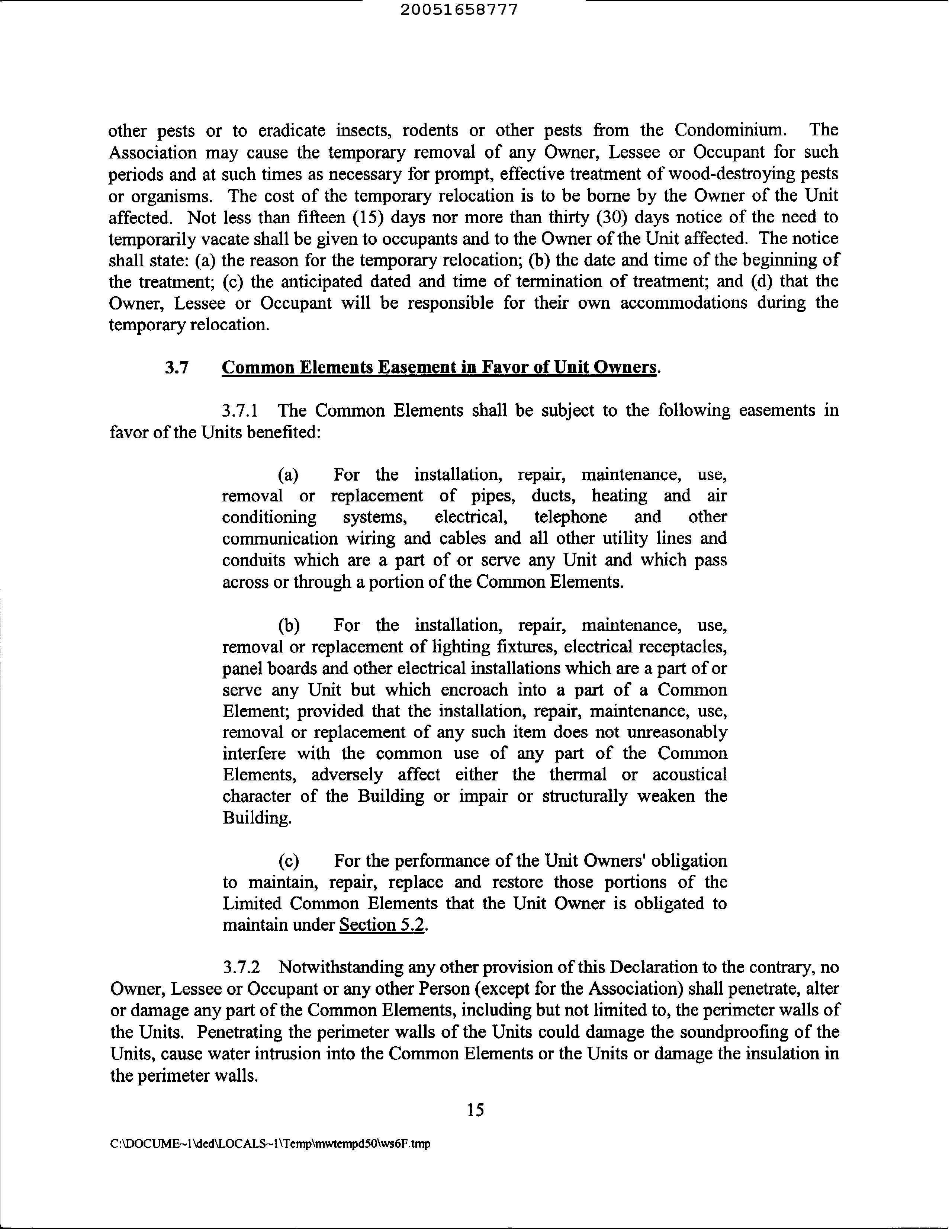 20051658777

other pests or to eradicate insects, rodents or other pests from the Condominium. The Association may cause the temporary removal of any Owner, Lessee or Occupant for such periods and at such times as necessary for prompt, effective treatment of wood-destroying pests or organisms. The cost of the temporary relocation is to be borne by the Owner of the Unit affected. Not less than fifteen (15) days nor more than thirty (30) days notice of the need to temporarily vacate shall be given to occupants and to the Owner of the Unit affected. The notice shall state: (a) the reason for the temporary relocation; (b) the date and time of the beginning of the treatment; (c) the anticipated dated and time of termination of treatment; and (d) that the Owner, Lessee or Occupant will be responsible for their own accommodations during the temporary relocation.

3.7 Common Elements Easement in Favor of Unit Owners.

3.7.1 The Common Elements shall be subject to the following easements in favor of the Units benefited:

(a) For the installation, repair, maintenance, use, removal or replacement of pipes, ducts, heating and air conditioning systems, electrical, telephone and other communication wiring and cables and all other utility lines and conduits which are a part of or serve any Unit and which pass across or through a portion of the Common Elements.

(b) For the installation, repair, maintenance, use, removal or replacement of lighting fixtures, electrical receptacles, panel boards and other electrical installations which are a part of or serve any Unit but which encroach into a part of a Common Element; provided that the installation, repair, maintenance, use, removal or replacement of any such item does not unreasonably interfere with the common use of any part of the Common Elements, adversely affect either the thermal or acoustical character of the Building or impair or structurally weaken the Building.

(c) For the performance of the Unit Owners' obligation to maintain, repair, replace and restore those portions of the Limited Common Elements that the Unit Owner is obligated to maintain under Section 5.2.

3.7.2 Notwithstanding any other provision of this Declaration to the contrary, no Owner, Lessee or Occupant or any other Person (except for the Association) shall penetrate, alter or damage any part of the Common Elements, including but not limited to, the perimeter walls of the Units. Penetrating the perimeter walls of the Units could damage the soundproofing of the Units, cause water intrusion into the Common Elements or the Units or damage the insulation in the perimeter walls.

15

C:\DOCUME~1\ded\LOCALS~1\Temp\mwtempd50\ws6F.tmp